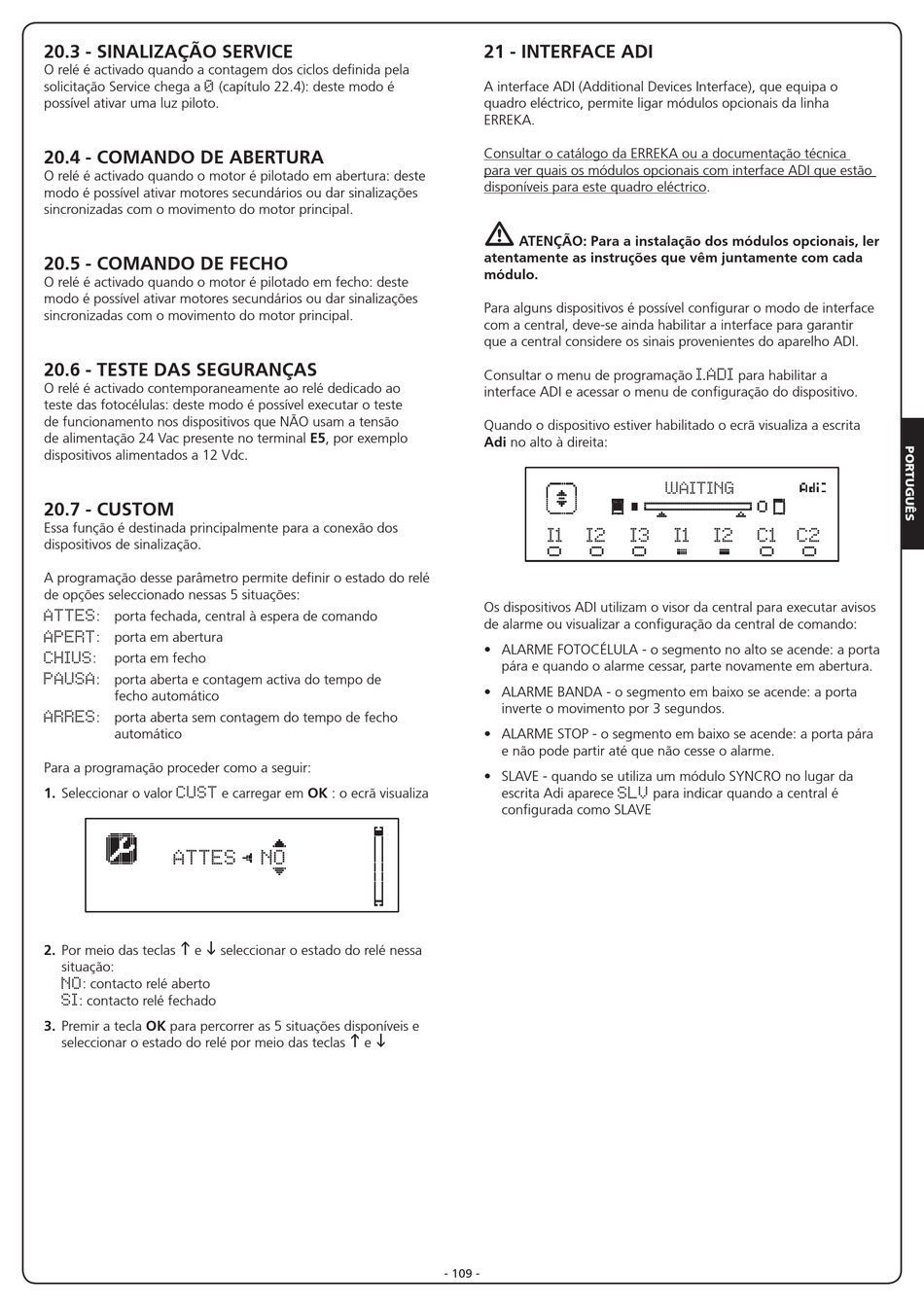 20.3 - SINALIZAÇÃO SERVICE
O relé é activado quando a contagem dos ciclos definida pela solicitação Service chega a 0 (capítulo 22.4): deste modo é possível ativar uma luz piloto.

20.4 - COMANDO DE ABERTURA
O relé é activado quando o motor é pilotado em abertura: deste modo é possível ativar motores secundários ou dar sinalizações sincronizadas com o movimento do motor principal.

20.5 - COMANDO DE FECHO
O relé é activado quando o motor é pilotado em fecho: deste modo é possível ativar motores secundários ou dar sinalizações sincronizadas com o movimento do motor principal.

20.6 - TESTE DAS SEGURANÇAS
O relé é activado contemporaneamente ao relé dedicado ao teste das fotocélulas: deste modo é possível executar o teste de funcionamento nos dispositivos que NÃO usam a tensão de alimentação 24 Vac presente no terminal E5, por exemplo dispositivos alimentados a 12 Vdc.

20.7 - CUSTOM
Essa função é destinada principalmente para a conexão dos dispositivos de sinalização.

A programação desse parâmetro permite definir o estado do relé de opções seleccionado nessas 5 situações:
ATTES: porta fechada, central à espera de comando
APERT: porta em abertura
CHIUS: porta em fecho
PAUSA: porta aberta e contagem activa do tempo de fecho automático
ARRES: porta aberta sem contagem do tempo de fecho automático

Para a programação proceder como a seguir:
1. Seleccionar o valor CUST e carregar em OK : o ecrã visualiza

ATTES NO

2. Por meio das teclas ↑ e ↓ seleccionar o estado do relé nessa situação:
NO: contacto relé aberto
SI: contacto relé fechado
3. Premir a tecla OK para percorrer as 5 situações disponíveis e seleccionar o estado do relé por meio das teclas ↑ e ↓

21 - INTERFACE ADI

A interface ADI (Additional Devices Interface), que equipa o quadro eléctrico, permite ligar módulos opcionais da linha ERREKA.

Consultar o catálogo da ERREKA ou a documentação técnica para ver quais os módulos opcionais com interface ADI que estão disponíveis para este quadro eléctrico.

ATENÇÃO: Para a instalação dos módulos opcionais, ler atentamente as instruções que vêm juntamente com cada módulo.

Para alguns dispositivos é possível configurar o modo de interface com a central, deve-se ainda habilitar a interface para garantir que a central considere os sinais provenientes do aparelho ADI.

Consultar o menu de programação I.ADI para habilitar a interface ADI e acessar o menu de configuração do dispositivo.

Quando o dispositivo estiver habilitado o ecrã visualiza a escrita Adi no alto à direita:

WAITING Adi
I1 I2 I3 I1 I2 C1 C2

Os dispositivos ADI utilizam o visor da central para executar avisos de alarme ou visualizar a configuração da central de comando:
• ALARME FOTOCÉLULA - o segmento no alto se acende: a porta pára e quando o alarme cessar, parte novamente em abertura.
• ALARME BANDA - o segmento em baixo se acende: a porta inverte o movimento por 3 segundos.
• ALARME STOP - o segmento em baixo se acende: a porta pára e não pode partir até que não cesse o alarme.
• SLAVE - quando se utiliza um módulo SYNCRO no lugar da escrita Adi aparece SLV para indicar quando a central é configurada como SLAVE

PORTUGUÊS

- 109 -